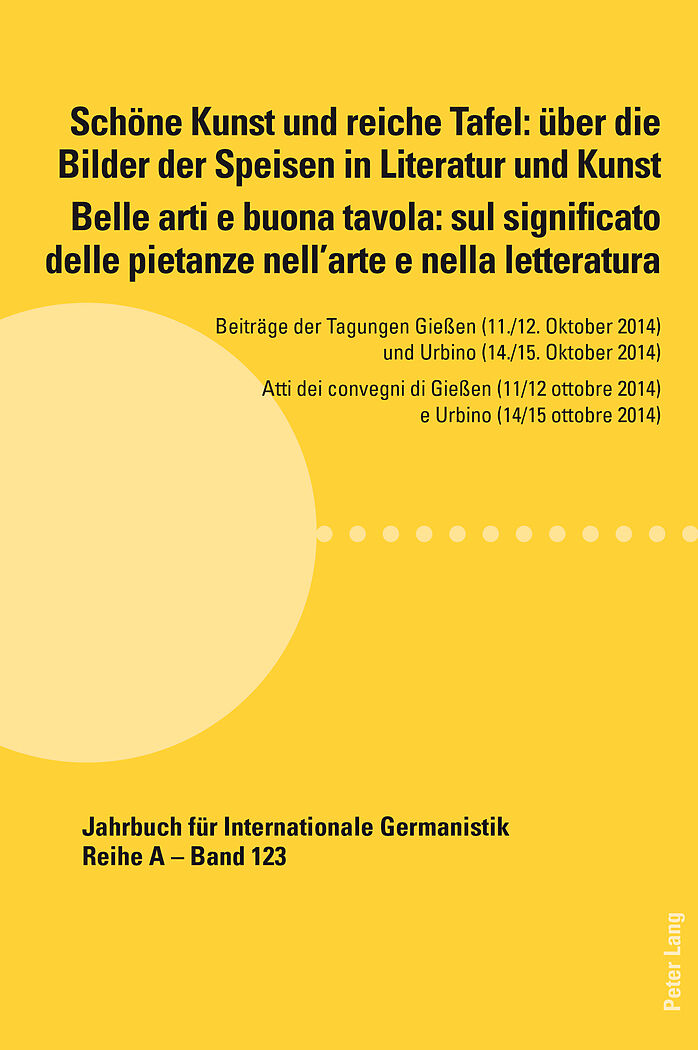 Schöne Kunst und reiche Tafel: über die Bilder der Speisen in Literatur und Kunst

Belle arti e buona tavola: sul significato delle pietanze nell'arte e nella letteratura

Beiträge der Tagungen Gießen (11./12. Oktober 2014) und Urbino (14./15. Oktober 2014)

Atti dei convegni di Gießen (11/12 ottobre 2014) e Urbino (14/15 ottobre 2014)

Jahrbuch für Internationale Germanistik
Reihe A – Band 123

Peter Lang